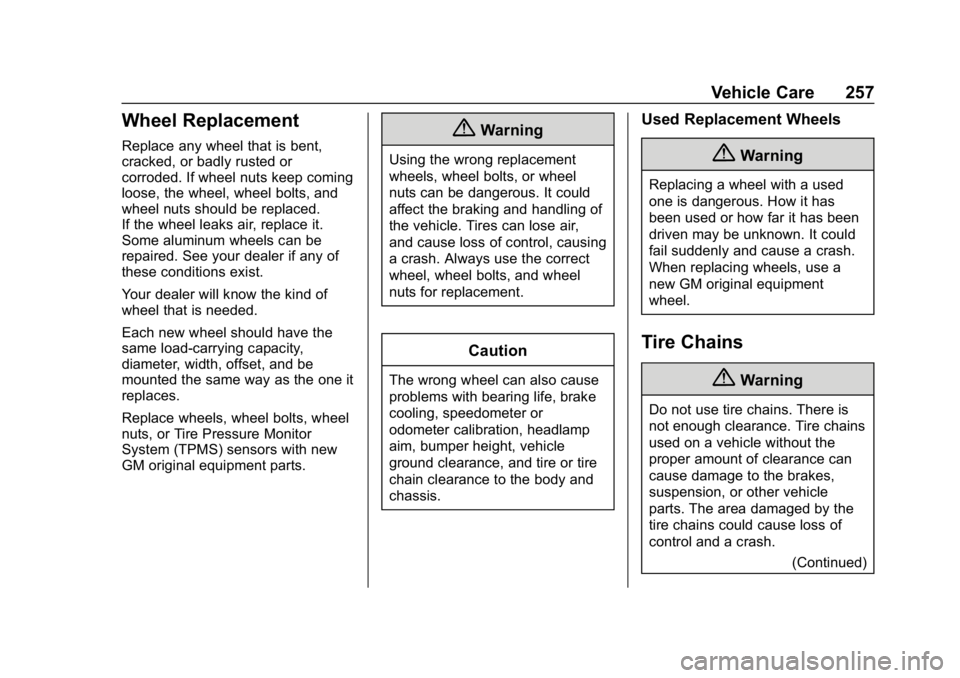 Vehicle Care 257

Wheel Replacement

Replace any wheel that is bent, cracked, or badly rusted or corroded. If wheel nuts keep coming loose, the wheel, wheel bolts, and wheel nuts should be replaced. If the wheel leaks air, replace it. Some aluminum wheels can be repaired. See your dealer if any of these conditions exist.

Your dealer will know the kind of wheel that is needed.

Each new wheel should have the same load-carrying capacity, diameter, width, offset, and be mounted the same way as the one it replaces.

Replace wheels, wheel bolts, wheel nuts, or Tire Pressure Monitor System (TPMS) sensors with new GM original equipment parts.

Warning

Using the wrong replacement wheels, wheel bolts, or wheel nuts can be dangerous. It could affect the braking and handling of the vehicle. Tires can lose air, and cause loss of control, causing a crash. Always use the correct wheel, wheel bolts, and wheel nuts for replacement.

Caution

The wrong wheel can also cause problems with bearing life, brake cooling, speedometer or odometer calibration, headlamp aim, bumper height, vehicle ground clearance, and tire or tire chain clearance to the body and chassis.

Used Replacement Wheels

Warning

Replacing a wheel with a used one is dangerous. How it has been used or how far it has been driven may be unknown. It could fail suddenly and cause a crash. When replacing wheels, use a new GM original equipment wheel.

Tire Chains

Warning

Do not use tire chains. There is not enough clearance. Tire chains used on a vehicle without the proper amount of clearance can cause damage to the brakes, suspension, or other vehicle parts. The area damaged by the tire chains could cause loss of control and a crash.

(Continued)

carmanualsonline.info